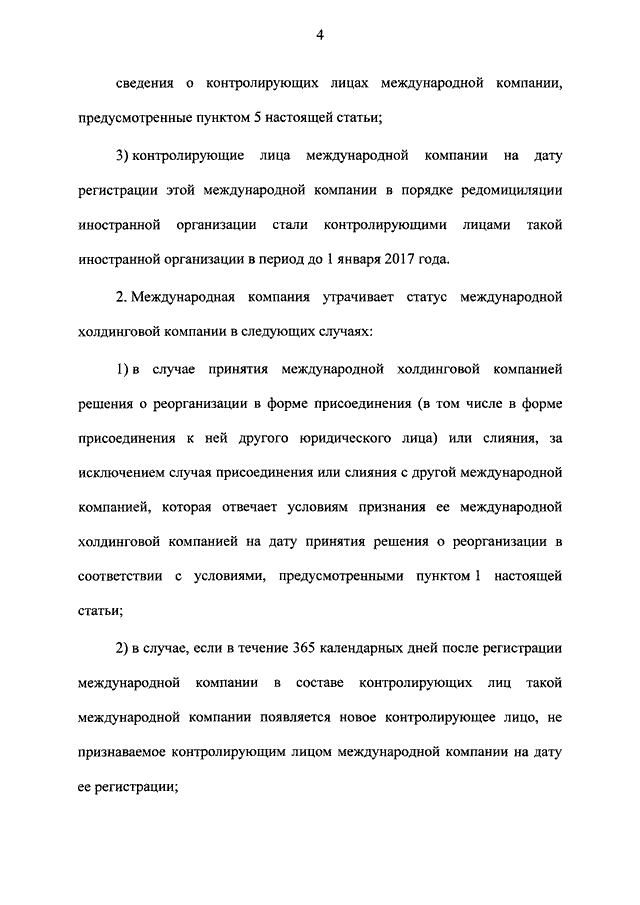 4

сведения о контролирующих лицах международной компании, предусмотренные пунктом 5 настоящей статьи;

3) контролирующие лица международной компании на дату регистрации этой международной компании в порядке редомициляции иностранной организации стали контролирующими лицами такой иностранной организации в период до 1 января 2017 года.

2. Международная компания утрачивает статус международной холдинговой компании в следующих случаях:

1) в случае принятия международной холдинговой компанией решения о реорганизации в форме присоединения (в том числе в форме присоединения к ней другого юридического лица) или слияния, за исключением случая присоединения или слияния с другой международной компанией, которая отвечает условиям признания ее международной холдинговой компанией на дату принятия решения о реорганизации в соответствии с условиями, предусмотренными пунктом 1 настоящей статьи;

2) в случае, если в течение 365 календарных дней после регистрации международной компании в составе контролирующих лиц такой международной компании появляется новое контролирующее лицо, не признаваемое контролирующим лицом международной компании на дату ее регистрации;